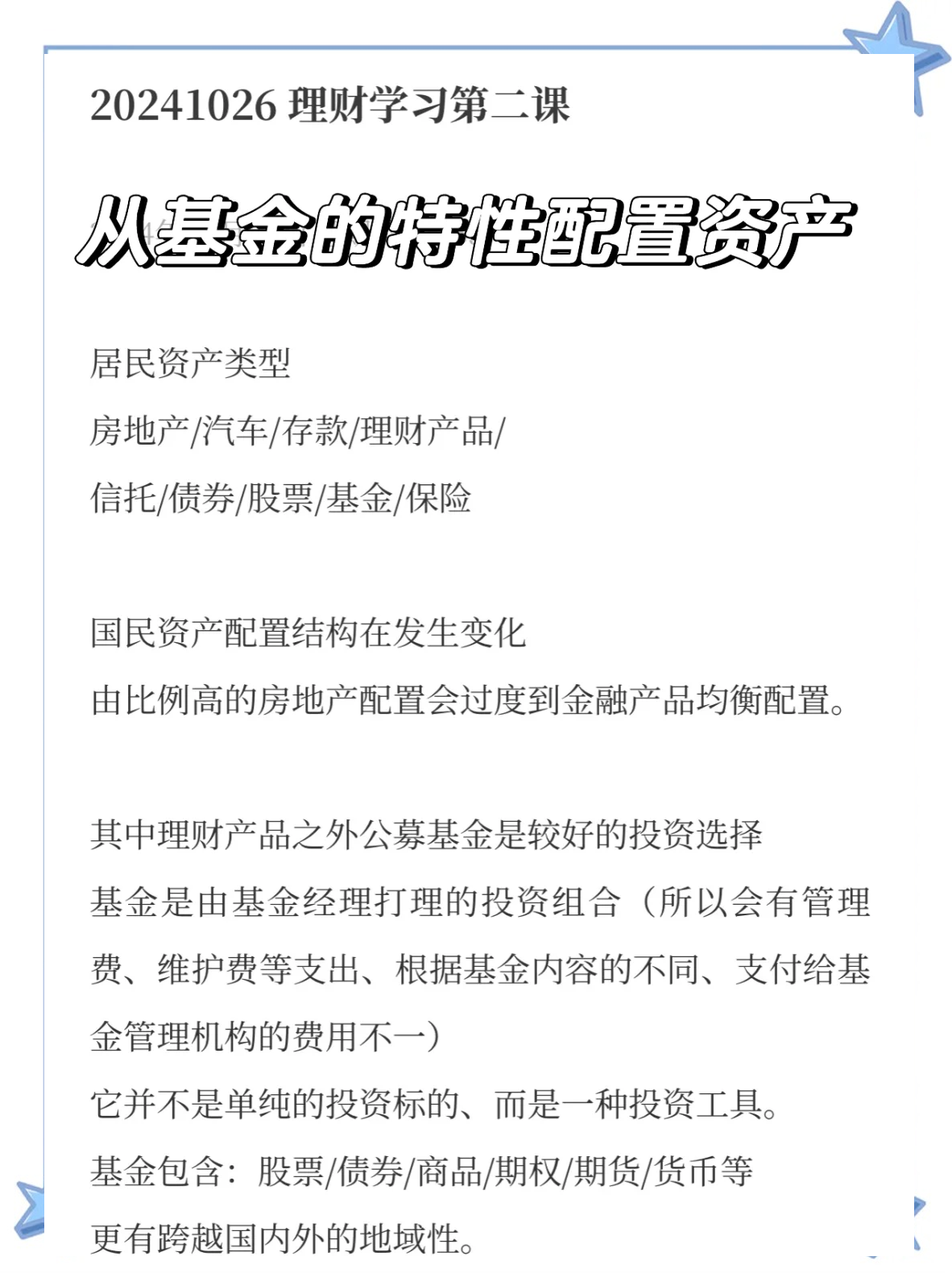 20241026 理财学习第二课

从基金的特性配置资产

居民资产类型

房地产/汽车/存款/理财产品/

信托/债券/股票/基金/保险

国民资产配置结构在发生变化

由比例高的房地产配置会过度到金融产品均衡配置。

其中理财产品之外公募基金是较好的投资选择

基金是由基金经理打理的投资组合（所以会有管理费、维护费等支出、根据基金内容的不同、支付给基金管理机构的费用不一）

它并不是单纯的投资标的、而是一种投资工具。

基金包含：股票/债券/商品/期权/期货/货币等

更有跨越国内外的地域性。